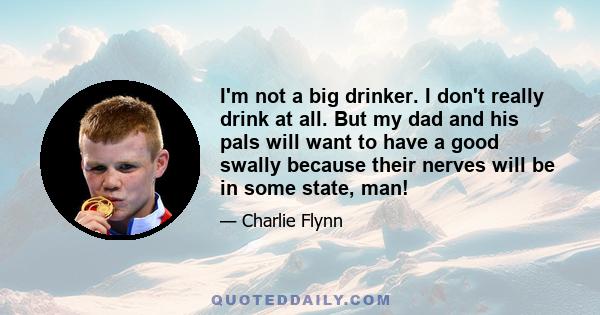 I'm not a big drinker. I don't really drink at all. But my dad and his pals will want to have a good swally because their nerves will be in some state, man!

— Charlie Flynn

QUOTEDDAILY.COM